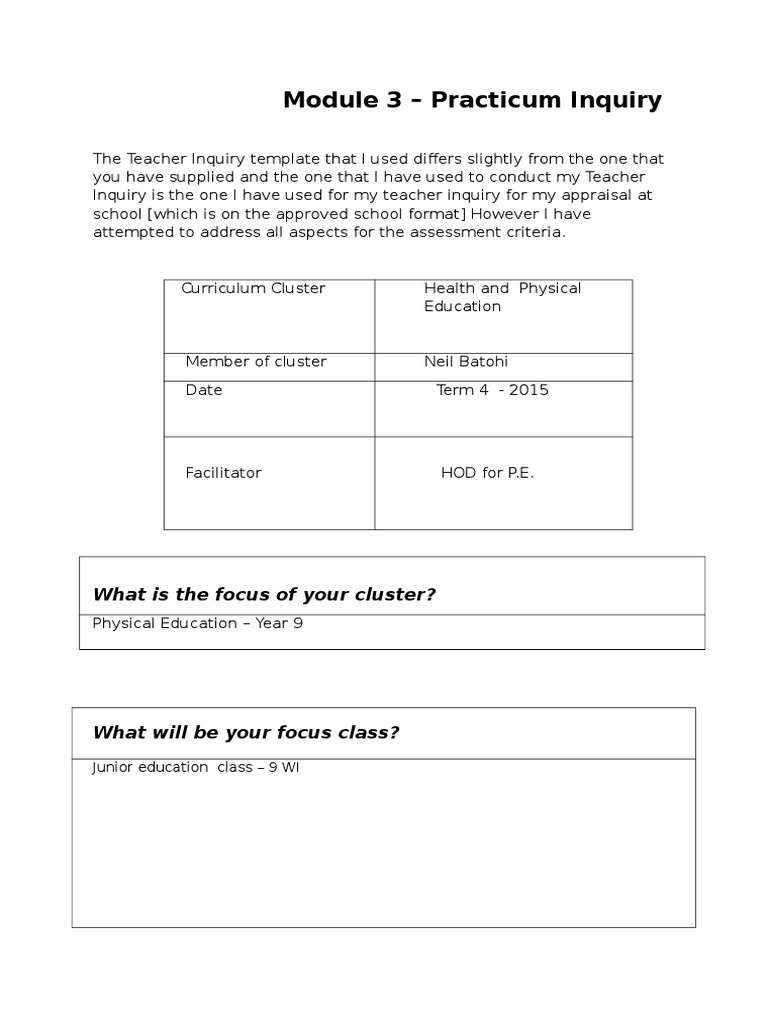 Module 3 – Practicum Inquiry

The Teacher Inquiry template that I used differs slightly from the one that you have supplied and the one that I have used to conduct my Teacher Inquiry is the one I have used for my teacher inquiry for my appraisal at school [which is on the approved school format] However I have attempted to address all aspects for the assessment criteria.

| Curriculum Cluster | Health and Physical Education |
|---|---|
| Member of cluster | Neil Batohi |
| Date | Term 4 - 2015 |
| Facilitator | HOD for P.E. |

What is the focus of your cluster?

Physical Education – Year 9

What will be your focus class?

Junior education class – 9 WI